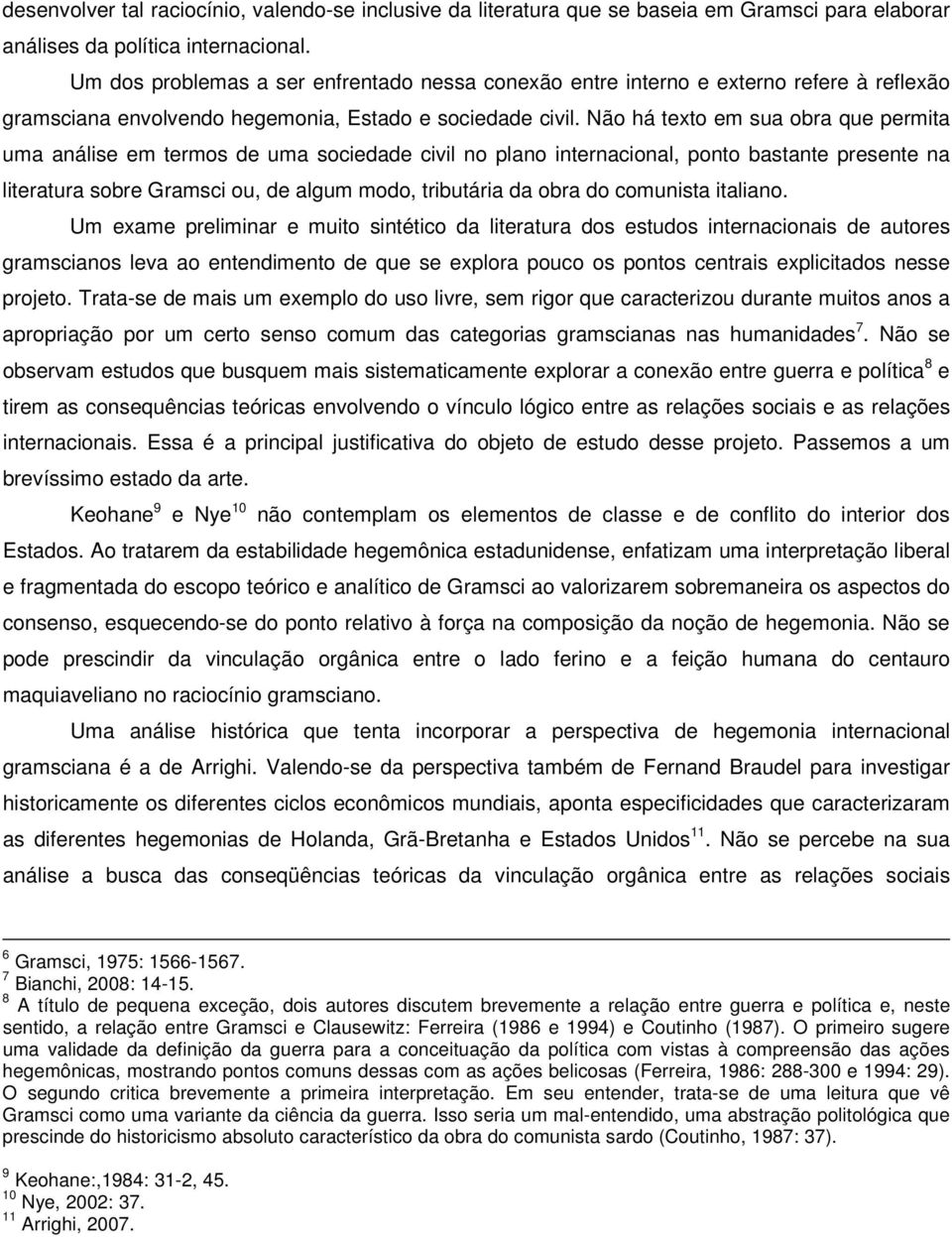 desenvolver tal raciocínio, valendo-se inclusive da literatura que se baseia em Gramsci para elaborar análises da política internacional.

Um dos problemas a ser enfrentado nessa conexão entre interno e externo refere à reflexão gramsciana envolvendo hegemonia, Estado e sociedade civil. Não há texto em sua obra que permita uma análise em termos de uma sociedade civil no plano internacional, ponto bastante presente na literatura sobre Gramsci ou, de algum modo, tributária da obra do comunista italiano.

Um exame preliminar e muito sintético da literatura dos estudos internacionais de autores gramscianos leva ao entendimento de que se explora pouco os pontos centrais explicitados nesse projeto. Trata-se de mais um exemplo do uso livre, sem rigor que caracterizou durante muitos anos a apropriação por um certo senso comum das categorias gramscianas nas humanidades$^7$. Não se observam estudos que busquem mais sistematicamente explorar a conexão entre guerra e política$^8$ e tirem as consequências teóricas envolvendo o vínculo lógico entre as relações sociais e as relações internacionais. Essa é a principal justificativa do objeto de estudo desse projeto. Passemos a um brevíssimo estado da arte.

Keohane$^9$ e Nye$^{10}$ não contemplam os elementos de classe e de conflito do interior dos Estados. Ao tratarem da estabilidade hegemônica estadunidense, enfatizam uma interpretação liberal e fragmentada do escopo teórico e analítico de Gramsci ao valorizarem sobremaneira os aspectos do consenso, esquecendo-se do ponto relativo à força na composição da noção de hegemonia. Não se pode prescindir da vinculação orgânica entre o lado ferino e a feição humana do centauro maquiaveliano no raciocínio gramsciano.

Uma análise histórica que tenta incorporar a perspectiva de hegemonia internacional gramsciana é a de Arrighi. Valendo-se da perspectiva também de Fernand Braudel para investigar historicamente os diferentes ciclos econômicos mundiais, aponta especificidades que caracterizaram as diferentes hegemonias de Holanda, Grã-Bretanha e Estados Unidos$^{11}$. Não se percebe na sua análise a busca das conseqüências teóricas da vinculação orgânica entre as relações sociais

$^6$ Gramsci, 1975: 1566-1567.
$^7$ Bianchi, 2008: 14-15.
$^8$ A título de pequena exceção, dois autores discutem brevemente a relação entre guerra e política e, neste sentido, a relação entre Gramsci e Clausewitz: Ferreira (1986 e 1994) e Coutinho (1987). O primeiro sugere uma validade da definição da guerra para a conceituação da política com vistas à compreensão das ações hegemônicas, mostrando pontos comuns dessas com as ações belicosas (Ferreira, 1986: 288-300 e 1994: 29). O segundo critica brevemente a primeira interpretação. Em seu entender, trata-se de uma leitura que vê Gramsci como uma variante da ciência da guerra. Isso seria um mal-entendido, uma abstração politológica que prescinde do historicismo absoluto característico da obra do comunista sardo (Coutinho, 1987: 37).

$^9$ Keohane:,1984: 31-2, 45.
$^{10}$ Nye, 2002: 37.
$^{11}$ Arrighi, 2007.